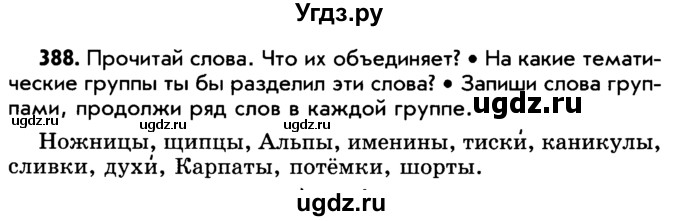 Угдз.ру

388. Прочитай слова. Что их объединяет? • На какие тематические группы ты бы разделил эти слова? • Запиши слова группами, продолжи ряд слов в каждой группе. ugdz.ru

ugdz.ru ugdz.ru ugdz.ru

Ножницы, щипцы, Альпы, именины, тиски́, каникулы, сливки, духи́, Карпаты, потёмки, шорты.

ugdz.ru